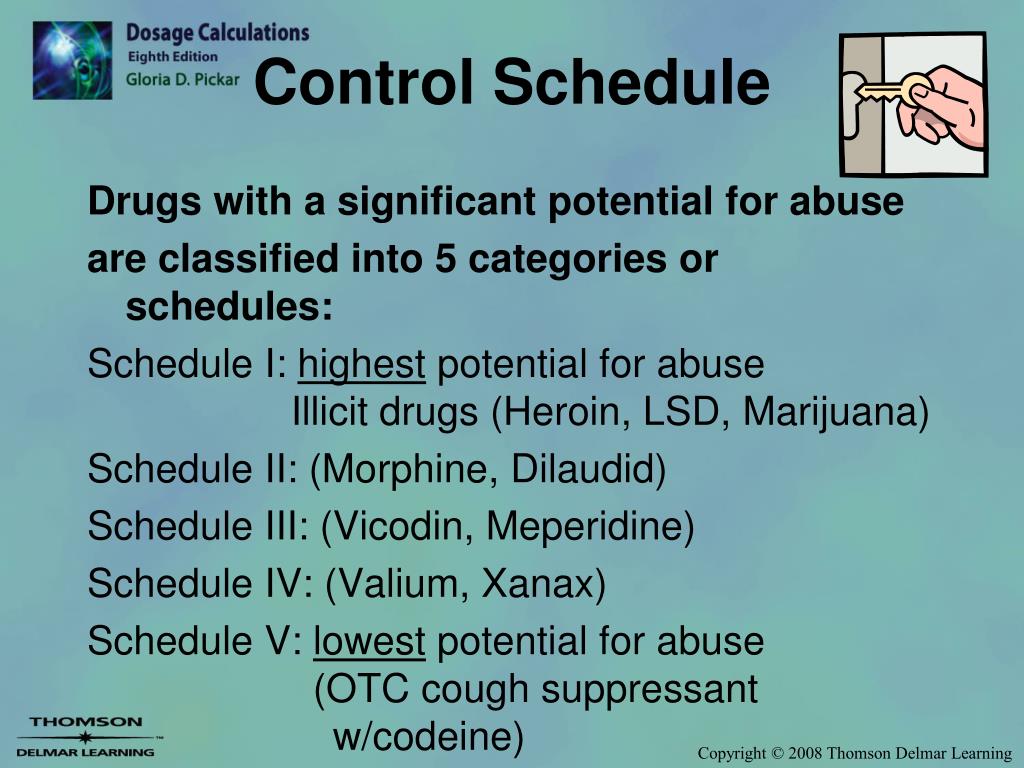 Dosage Calculations
Eighth Edition
Gloria D. Pickar

Control Schedule

Drugs with a significant potential for abuse are classified into 5 categories or schedules:

Schedule I: highest potential for abuse
Illicit drugs (Heroin, LSD, Marijuana)

Schedule II: (Morphine, Dilaudid)

Schedule III: (Vicodin, Meperidine)

Schedule IV: (Valium, Xanax)

Schedule V: lowest potential for abuse
(OTC cough suppressant w/codeine)

THOMSON
DELMAR LEARNING

Copyright © 2008 Thomson Delmar Learning